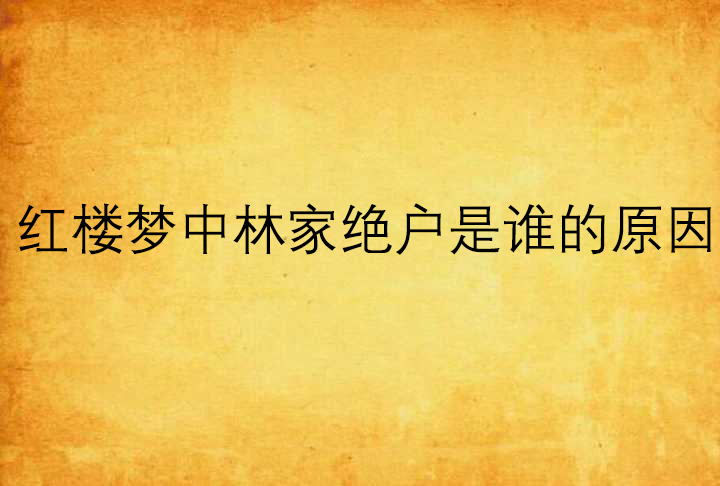 红楼梦中林家绝户是谁的原因